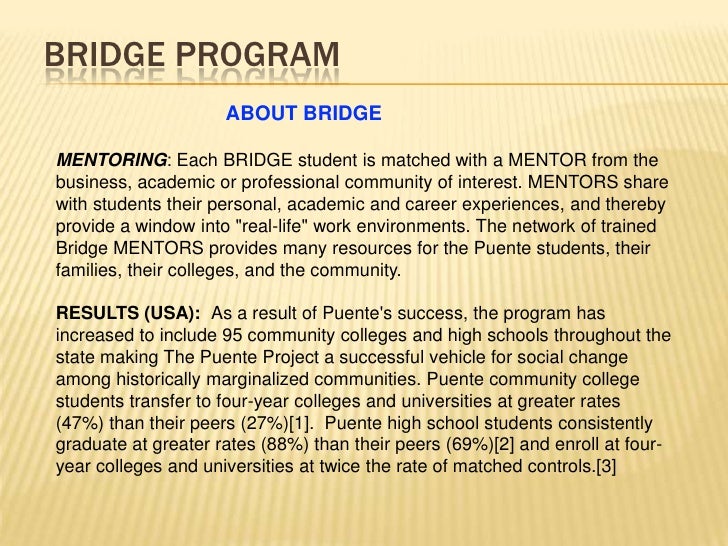 BRIDGE PROGRAM

ABOUT BRIDGE

MENTORING: Each BRIDGE student is matched with a MENTOR from the business, academic or professional community of interest. MENTORS share with students their personal, academic and career experiences, and thereby provide a window into "real-life" work environments. The network of trained Bridge MENTORS provides many resources for the Puente students, their families, their colleges, and the community.

RESULTS (USA): As a result of Puente's success, the program has increased to include 95 community colleges and high schools throughout the state making The Puente Project a successful vehicle for social change among historically marginalized communities. Puente community college students transfer to four-year colleges and universities at greater rates (47%) than their peers (27%)[1]. Puente high school students consistently graduate at greater rates (88%) than their peers (69%)[2] and enroll at four-year colleges and universities at twice the rate of matched controls.[3]